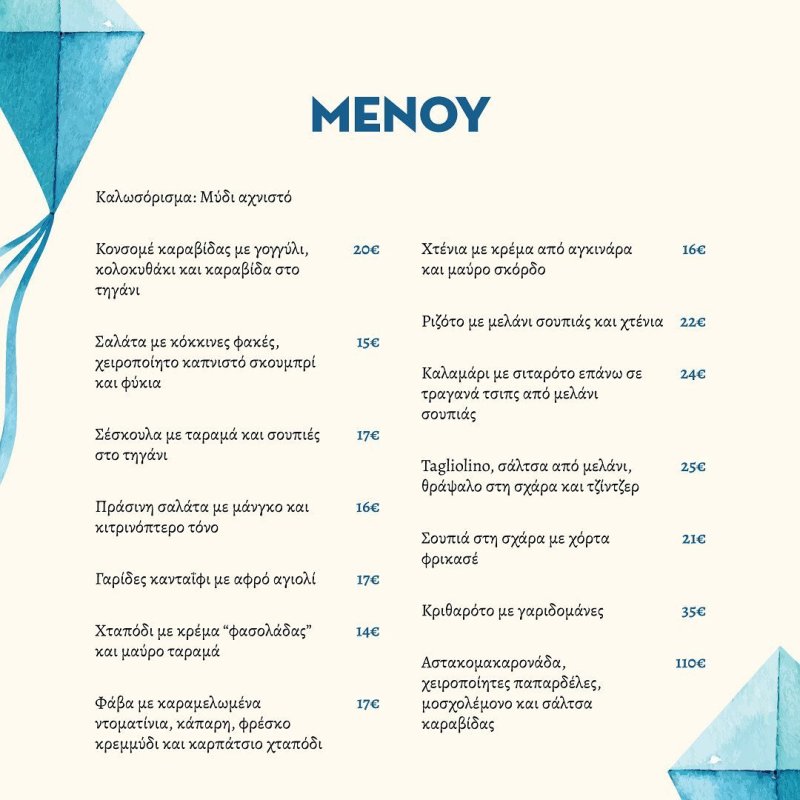 ΜΕΝΟΥ

Καλωσόρισμα: Μύδι αχνιστό

Κονσομέ καραβίδας με γογγύλι, κολοκυθάκι και καραβίδα στο τηγάνι 20€

Σαλάτα με κόκκινες φακές, χειροποίητο καπνιστό σκουμπρί και φύκια 15€

Σέσκουλα με ταραμά και σουπιές στο τηγάνι 17€

Πράσινη σαλάτα με μάνγκο και κιτρινόπτερο τόνο 16€

Γαρίδες κανταΐφι με αφρό αγιολί 17€

Χταπόδι με κρέμα “φασολάδας” και μαύρο ταραμά 14€

Φάβα με καραμελωμένα ντοματίνια, κάπαρη, φρέσκο κρεμμύδι και καρπάτσιο χταπόδι 17€

Χτένια με κρέμα από αγκινάρα και μαύρο σκόρδο 16€

Ριζότο με μελάνι σουπιάς και χτένια 22€

Καλαμάρι με σιταρότο επάνω σε τραγανά τσιπς από μελάνι σουπιάς 24€

Tagliolino, σάλτσα από μελάνι, θράψαλο στη σχάρα και τζίντζερ 25€

Σουπιά στη σχάρα με χόρτα φρικασέ 21€

Κριθαρότο με γαριδομάνες 35€

Αστακομακαρονάδα, χειροποίητες παπαρδέλες, μοσχολέμονο και σάλτσα καραβίδας 110€